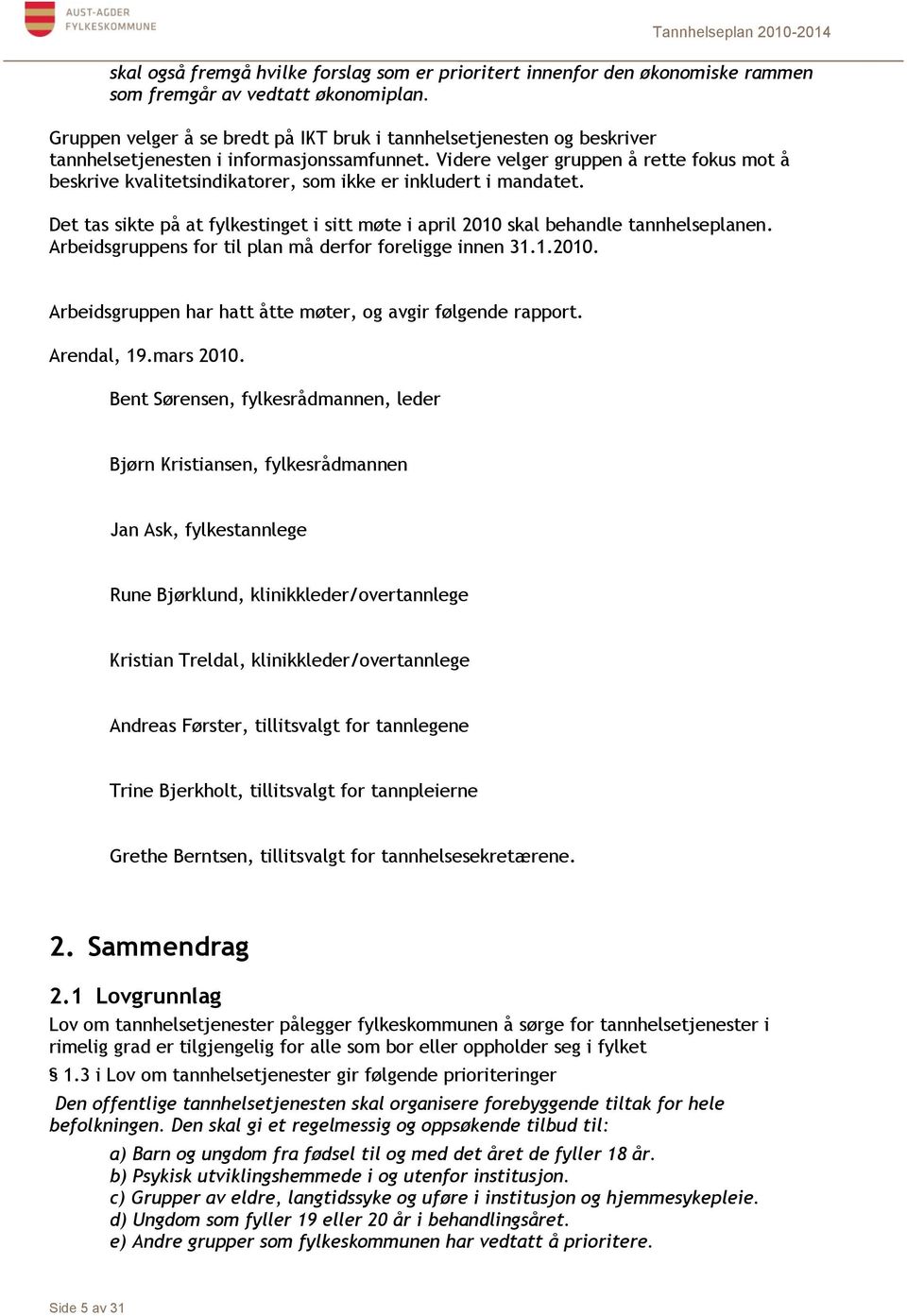 AUST-AGDER FYLKESKOMMUNE

Tannhelseplan 2010-2014

skal også fremgå hvilke forslag som er prioritert innenfor den økonomiske rammen som fremgår av vedtatt økonomiplan.

Gruppen velger å se bredt på IKT bruk i tannhelsetjenesten og beskriver tannhelsetjenesten i informasjonssamfunnet. Videre velger gruppen å rette fokus mot å beskrive kvalitetsindikatorer, som ikke er inkludert i mandatet.

Det tas sikte på at fylkestinget i sitt møte i april 2010 skal behandle tannhelseplanen. Arbeidsgruppens for til plan må derfor foreligge innen 31.1.2010.

Arbeidsgruppen har hatt åtte møter, og avgir følgende rapport.

Arendal, 19.mars 2010.

Bent Sørensen, fylkesrådmannen, leder

Bjørn Kristiansen, fylkesrådmannen

Jan Ask, fylkestannlege

Rune Bjørklund, klinikkleder/overtannlege

Kristian Treldal, klinikkleder/overtannlege

Andreas Førster, tillitsvalgt for tannlegene

Trine Bjerkholt, tillitsvalgt for tannpleierne

Grethe Berntsen, tillitsvalgt for tannhelsesekretærene.

2. Sammendrag

2.1 Lovgrunnlag

Lov om tannhelsetjenester pålegger fylkeskommunen å sørge for tannhelsetjenester i rimelig grad er tilgjengelig for alle som bor eller oppholder seg i fylket

§ 1.3 i Lov om tannhelsetjenester gir følgende prioriteringer

Den offentlige tannhelsetjenesten skal organisere forebyggende tiltak for hele befolkningen. Den skal gi et regelmessig og oppsøkende tilbud til:

a) Barn og ungdom fra fødsel til og med det året de fyller 18 år.
b) Psykisk utviklingshemmede i og utenfor institusjon.
c) Grupper av eldre, langtidssyke og uføre i institusjon og hjemmesykepleie.
d) Ungdom som fyller 19 eller 20 år i behandlingsåret.
e) Andre grupper som fylkeskommunen har vedtatt å prioritere.

Side 5 av 31